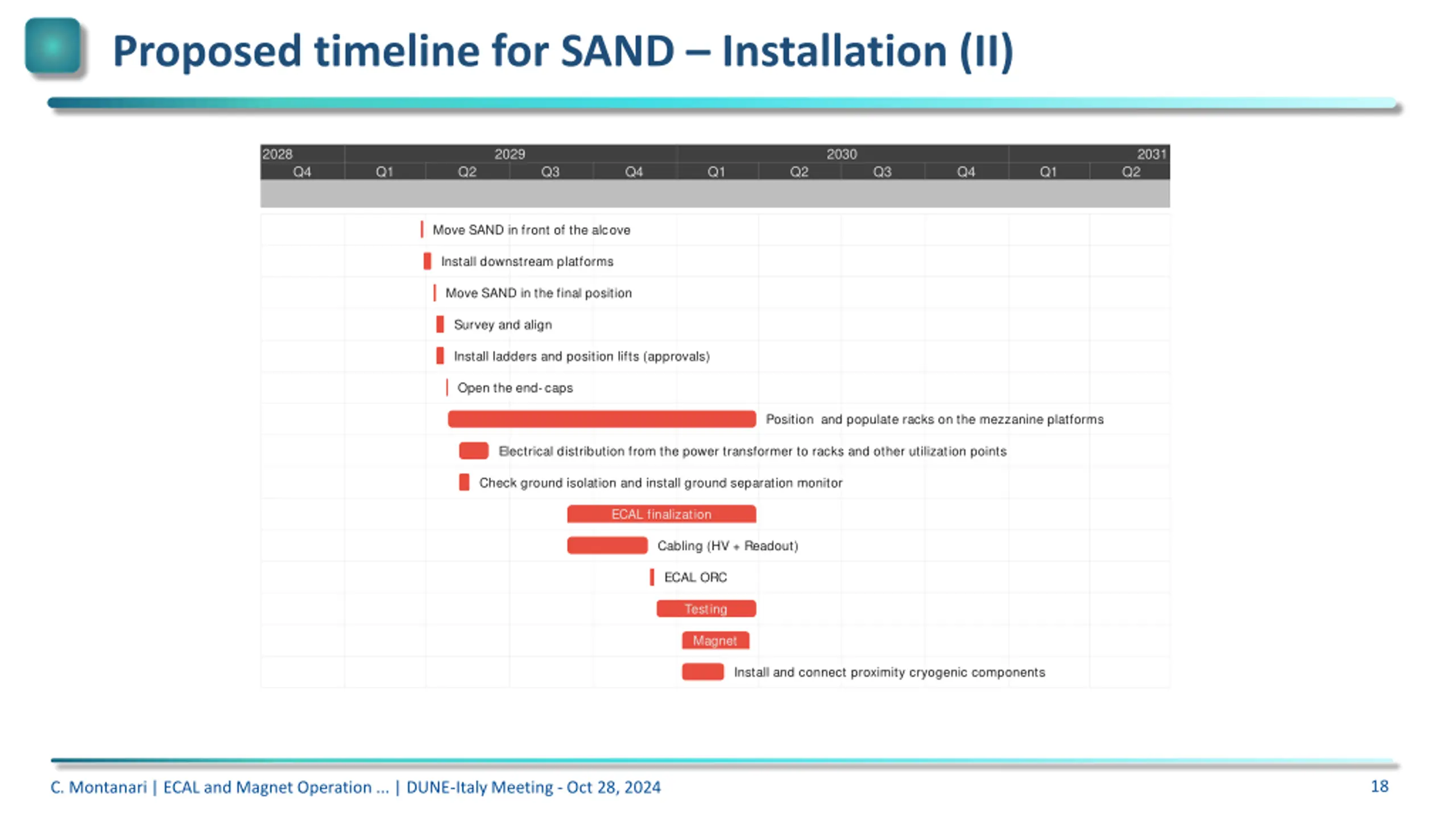 Proposed timeline for SAND – Installation (II)

2028 2029 2030 2031
Q4 Q1 Q2 Q3 Q4 Q1 Q2 Q3 Q4 Q1 Q2

Move SAND in front of the alcove
Install downstream platforms
Move SAND in the final position
Survey and align
Install ladders and position lifts (approvals)
Open the end-caps
Position and populate racks on the mezzanine platforms
Electrical distribution from the power transformer to racks and other utilization points
Check ground isolation and install ground separation monitor
ECAL finalization
Cabling (HV + Readout)
ECAL ORC
Testing
Magnet
Install and connect proximity cryogenic components

C. Montanari | ECAL and Magnet Operation ... | DUNE-Italy Meeting - Oct 28, 2024
18